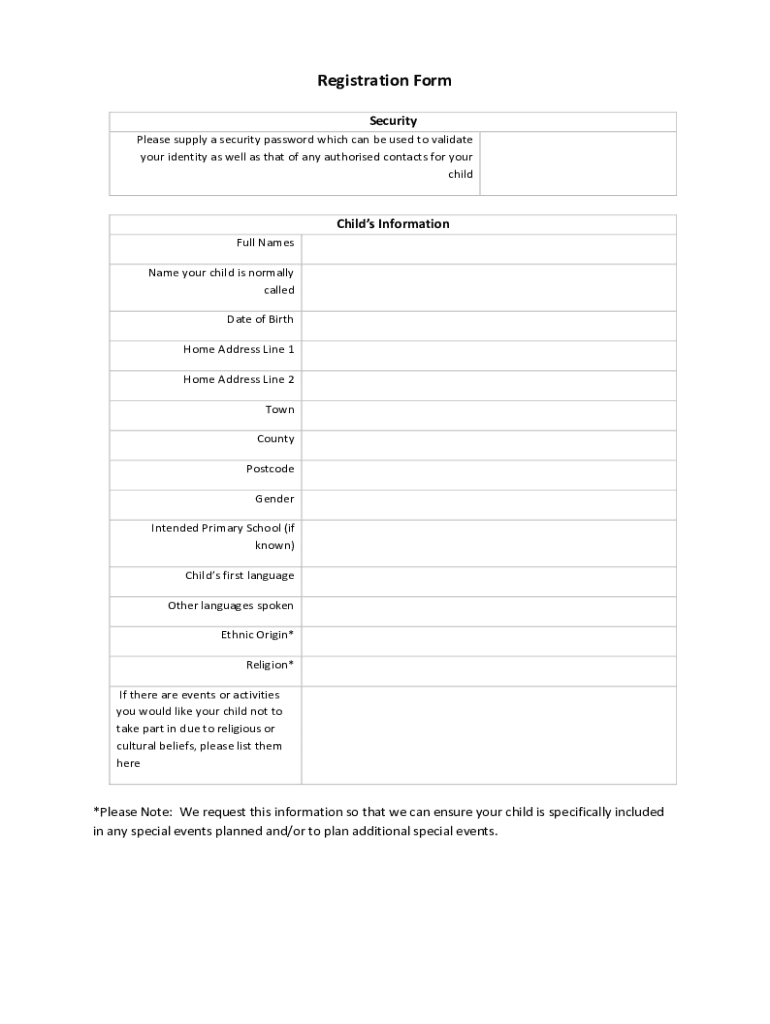 Registration Form

| Security | |
|---|---|
| Please supply a security password which can be used to validate your identity as well as that of any authorised contacts for your child | |

| Child's Information | |
|---|---|
| Full Names | |
| Name your child is normally called | |
| Date of Birth | |
| Home Address Line 1 | |
| Home Address Line 2 | |
| Town | |
| County | |
| Postcode | |
| Gender | |
| Intended Primary School (if known) | |
| Child's first language | |
| Other languages spoken | |
| Ethnic Origin* | |
| Religion* | |
| If there are events or activities you would like your child not to take part in due to religious or cultural beliefs, please list them here | |

*Please Note: We request this information so that we can ensure your child is specifically included in any special events planned and/or to plan additional special events.